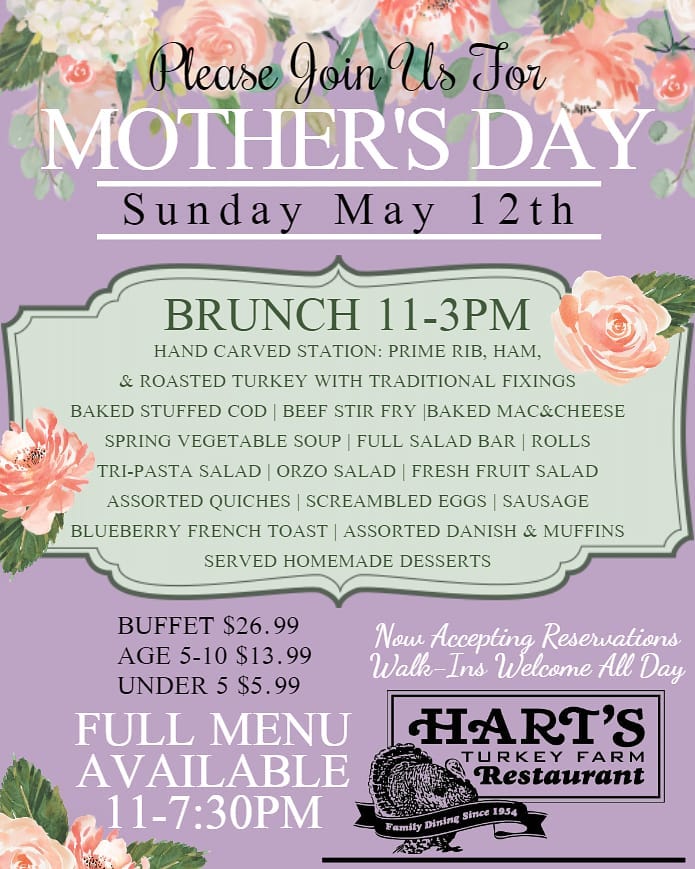 Please Join Us For
MOTHER'S DAY
Sunday May 12th

BRUNCH 11-3PM
HAND CARVED STATION: PRIME RIB, HAM, & ROASTED TURKEY WITH TRADITIONAL FIXINGS
BAKED STUFFED COD | BEEF STIR FRY |BAKED MAC&CHEESE
SPRING VEGETABLE SOUP | FULL SALAD BAR | ROLLS
TRI-PASTA SALAD | ORZO SALAD | FRESH FRUIT SALAD
ASSORTED QUICHES | SCREAMBLED EGGS | SAUSAGE
BLUEBERRY FRENCH TOAST | ASSORTED DANISH & MUFFINS
SERVED HOMEMADE DESSERTS

BUFFET $26.99
AGE 5-10 $13.99
UNDER 5 $5.99

FULL MENU AVAILABLE 11-7:30PM

Now Accepting Reservations
Walk-Ins Welcome All Day

HART'S
TURKEY FARM
Restaurant
Family Dining Since 1954